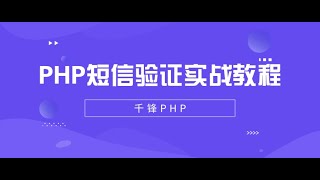 PHP短信验证实战教程

千锋PHP